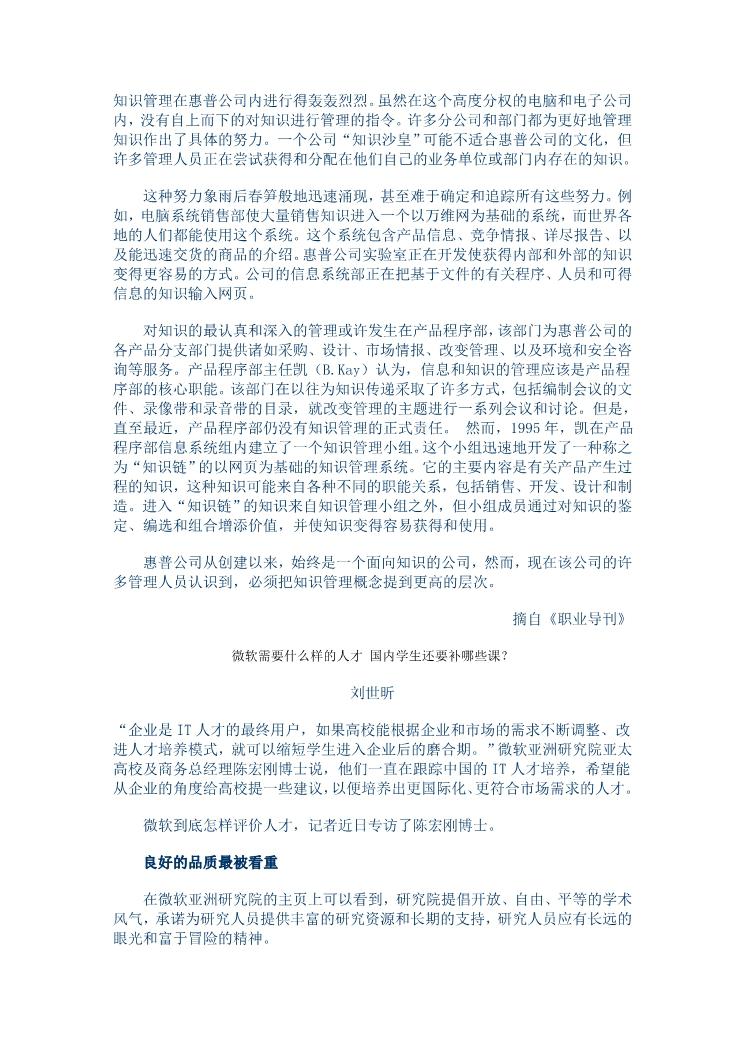 知识管理在惠普公司内进行得轰轰烈烈。虽然在这个高度分权的电脑和电子公司内，没有自上而下的对知识进行管理的指令。许多分公司和部门都为更好地管理知识作出了具体的努力。一个公司“知识沙皇”可能不适合惠普公司的文化，但许多管理人员正在尝试获得和分配在他们自己的业务单位或部门内存在的知识。

这种努力象雨后春笋般地迅速涌现，甚至难于确定和追踪所有这些努力。例如，电脑系统销售部使大量销售知识进入一个以万维网为基础的系统，而世界各地的人们都能使用这个系统。这个系统包含产品信息、竞争情报、详尽报告、以及能迅速交货的商品的介绍。惠普公司实验室正在开发使获得内部和外部的知识变得更容易的方式。公司的信息系统部正在把基于文件的有关程序、人员和可得信息的知识输入网页。

对知识的最认真和深入的管理或许发生在产品程序部，该部门为惠普公司的各产品分支部门提供诸如采购、设计、市场情报、改变管理、以及环境和安全咨询等服务。产品程序部主任凯（B.Kay）认为，信息和知识的管理应该是产品程序部的核心职能。该部门在以往为知识传递采取了许多方式，包括编制会议的文件、录像带和录音带的目录，就改变管理的主题进行一系列会议和讨论。但是，直至最近，产品程序部仍没有知识管理的正式责任。 然而，1995 年，凯在产品程序部信息系统组内建立了一个知识管理小组。这个小组迅速地开发了一种称之为“知识链”的以网页为基础的知识管理系统。它的主要内容是有关产品产生过程的知识，这种知识可能来自各种不同的职能关系，包括销售、开发、设计和制造。进入“知识链”的知识来自知识管理小组之外，但小组成员通过对知识的鉴定、编选和组合增添价值，并使知识变得容易获得和使用。

惠普公司从创建以来，始终是一个面向知识的公司，然而，现在该公司的许多管理人员认识到，必须把知识管理概念提到更高的层次。

摘自《职业导刊》

微软需要什么样的人才 国内学生还要补哪些课？

刘世昕

“企业是 IT 人才的最终用户，如果高校能根据企业和市场的需求不断调整、改进人才培养模式，就可以缩短学生进入企业后的磨合期。”微软亚洲研究院亚太高校及商务总经理陈宏刚博士说，他们一直在跟踪中国的 IT 人才培养，希望能从企业的角度给高校提一些建议，以便培养出更国际化、更符合市场需求的人才。

微软到底怎样评价人才，记者近日专访了陈宏刚博士。

良好的品质最被看重

在微软亚洲研究院的主页上可以看到，研究院提倡开放、自由、平等的学术风气，承诺为研究人员提供丰富的研究资源和长期的支持，研究人员应有长远的眼光和富于冒险的精神。